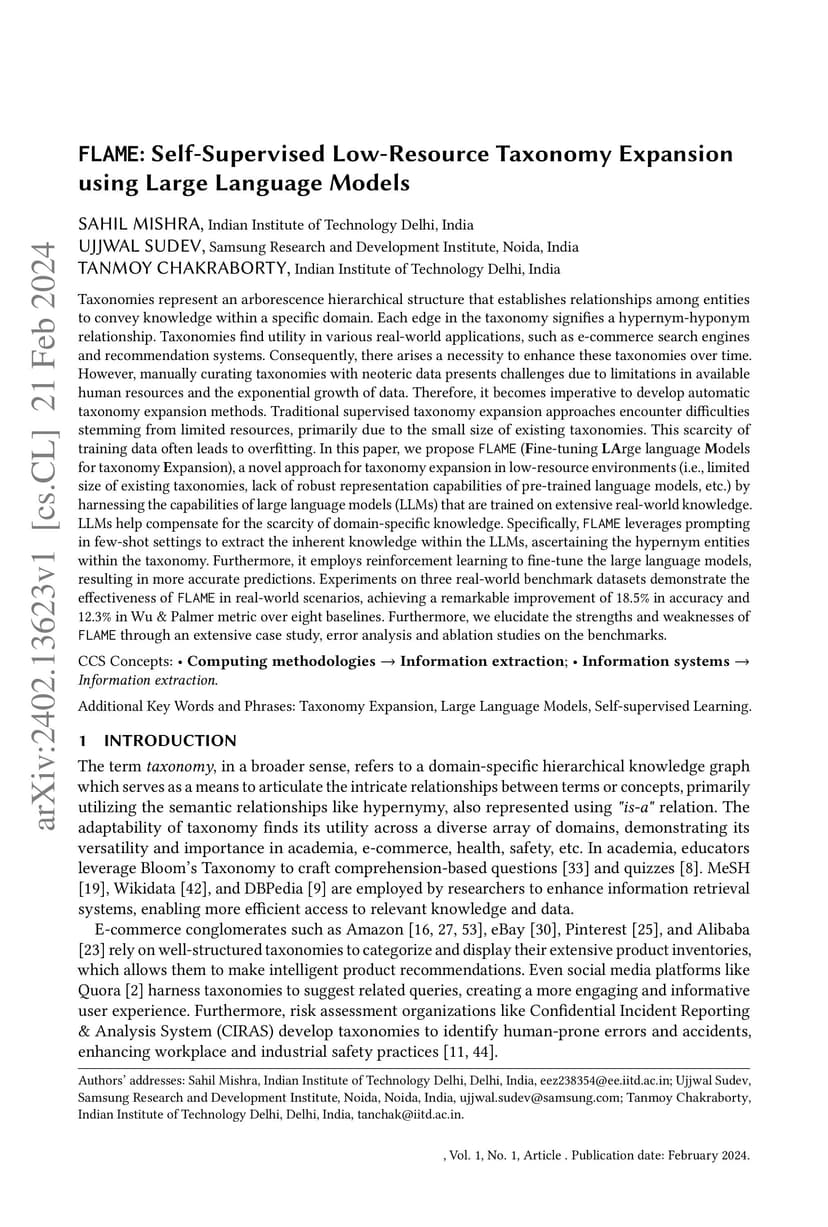 arXiv:2402.13623v1 [cs.CL] 21 Feb 2024

FLAME: Self-Supervised Low-Resource Taxonomy Expansion using Large Language Models

SAHIL MISHRA, Indian Institute of Technology Delhi, India
UJJWAL SUDEV, Samsung Research and Development Institute, Noida, India
TANMOY CHAKRABORTY, Indian Institute of Technology Delhi, India

Taxonomies represent an arborescence hierarchical structure that establishes relationships among entities to convey knowledge within a specific domain. Each edge in the taxonomy signifies a hypernym-hyponym relationship. Taxonomies find utility in various real-world applications, such as e-commerce search engines and recommendation systems. Consequently, there arises a necessity to enhance these taxonomies over time. However, manually curating taxonomies with neoteric data presents challenges due to limitations in available human resources and the exponential growth of data. Therefore, it becomes imperative to develop automatic taxonomy expansion methods. Traditional supervised taxonomy expansion approaches encounter difficulties stemming from limited resources, primarily due to the small size of existing taxonomies. This scarcity of training data often leads to overfitting. In this paper, we propose FLAME (Fine-tuning LArge language Models for taxonomy Expansion), a novel approach for taxonomy expansion in low-resource environments (i.e., limited size of existing taxonomies, lack of robust representation capabilities of pre-trained language models, etc.) by harnessing the capabilities of large language models (LLMs) that are trained on extensive real-world knowledge. LLMs help compensate for the scarcity of domain-specific knowledge. Specifically, FLAME leverages prompting in few-shot settings to extract the inherent knowledge within the LLMs, ascertaining the hypernym entities within the taxonomy. Furthermore, it employs reinforcement learning to fine-tune the large language models, resulting in more accurate predictions. Experiments on three real-world benchmark datasets demonstrate the effectiveness of FLAME in real-world scenarios, achieving a remarkable improvement of 18.5% in accuracy and 12.3% in Wu & Palmer metric over eight baselines. Furthermore, we elucidate the strengths and weaknesses of FLAME through an extensive case study, error analysis and ablation studies on the benchmarks.

CCS Concepts: • Computing methodologies → Information extraction; • Information systems → Information extraction.

Additional Key Words and Phrases: Taxonomy Expansion, Large Language Models, Self-supervised Learning.

1 INTRODUCTION

The term taxonomy, in a broader sense, refers to a domain-specific hierarchical knowledge graph which serves as a means to articulate the intricate relationships between terms or concepts, primarily utilizing the semantic relationships like hypernymy, also represented using "is-a" relation. The adaptability of taxonomy finds its utility across a diverse array of domains, demonstrating its versatility and importance in academia, e-commerce, health, safety, etc. In academia, educators leverage Bloom's Taxonomy to craft comprehension-based questions [33] and quizzes [8]. MeSH [19], Wikidata [42], and DBPedia [9] are employed by researchers to enhance information retrieval systems, enabling more efficient access to relevant knowledge and data.

E-commerce conglomerates such as Amazon [16, 27, 53], eBay [30], Pinterest [25], and Alibaba [23] rely on well-structured taxonomies to categorize and display their extensive product inventories, which allows them to make intelligent product recommendations. Even social media platforms like Quora [2] harness taxonomies to suggest related queries, creating a more engaging and informative user experience. Furthermore, risk assessment organizations like Confidential Incident Reporting & Analysis System (CIRAS) develop taxonomies to identify human-prone errors and accidents, enhancing workplace and industrial safety practices [11, 44].

Authors' addresses: Sahil Mishra, Indian Institute of Technology Delhi, Delhi, India, eez238354@ee.iitd.ac.in; Ujjwal Sudev, Samsung Research and Development Institute, Noida, Noida, India, ujjwal.sudev@samsung.com; Tanmoy Chakraborty, Indian Institute of Technology Delhi, Delhi, India, tanchak@iitd.ac.in.

, Vol. 1, No. 1, Article . Publication date: February 2024.